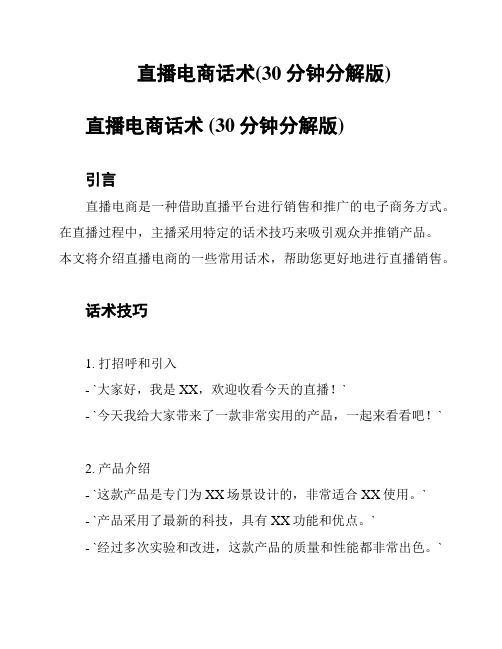 直播电商话术(30 分钟分解版)

直播电商话术 (30 分钟分解版)

引言

直播电商是一种借助直播平台进行销售和推广的电子商务方式。在直播过程中，主播采用特定的话术技巧来吸引观众并推销产品。本文将介绍直播电商的一些常用话术，帮助您更好地进行直播销售。

话术技巧

1. 打招呼和引入
- `大家好，我是 XX，欢迎收看今天的直播！`
- `今天我给大家带来了一款非常实用的产品，一起来看看吧！`

2. 产品介绍
- `这款产品是专门为 XX 场景设计的，非常适合 XX 使用。`
- `产品采用了最新的科技，具有 XX 功能和优点。`
- `经过多次实验和改进，这款产品的质量和性能都非常出色。`